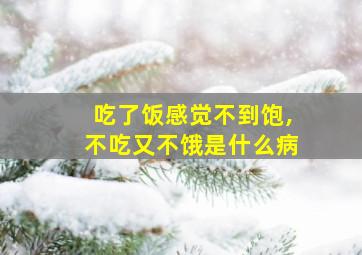 吃了饭感觉不到饱，
不吃又不饿是什么病